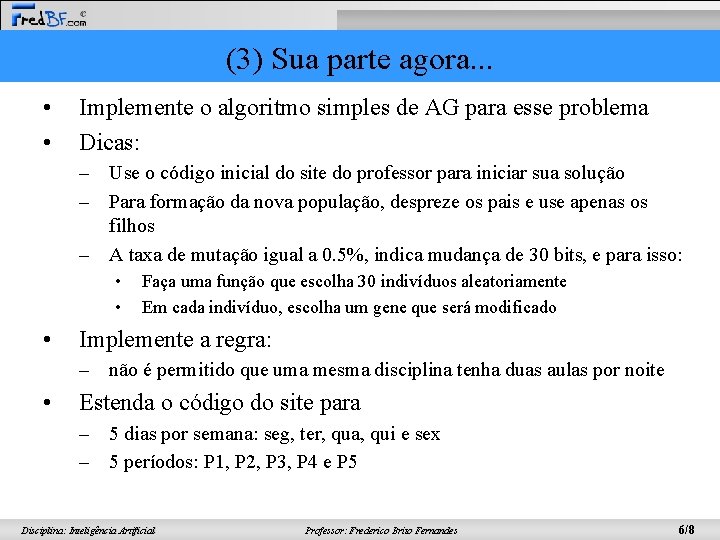 FredBF.com ©

(3) Sua parte agora...

• Implemente o algoritmo simples de AG para esse problema
• Dicas:
– Use o código inicial do site do professor para iniciar sua solução
– Para formação da nova população, despreze os pais e use apenas os filhos
– A taxa de mutação igual a 0.5%, indica mudança de 30 bits, e para isso:
• Faça uma função que escolha 30 indivíduos aleatoriamente
• Em cada indivíduo, escolha um gene que será modificado
• Implemente a regra:
– não é permitido que uma mesma disciplina tenha duas aulas por noite
• Estenda o código do site para
– 5 dias por semana: seg, ter, qua, qui e sex
– 5 períodos: P1, P2, P3, P4 e P5

Disciplina: Inteligência Artificial Professor: Frederico Brito Fernandes 6/8